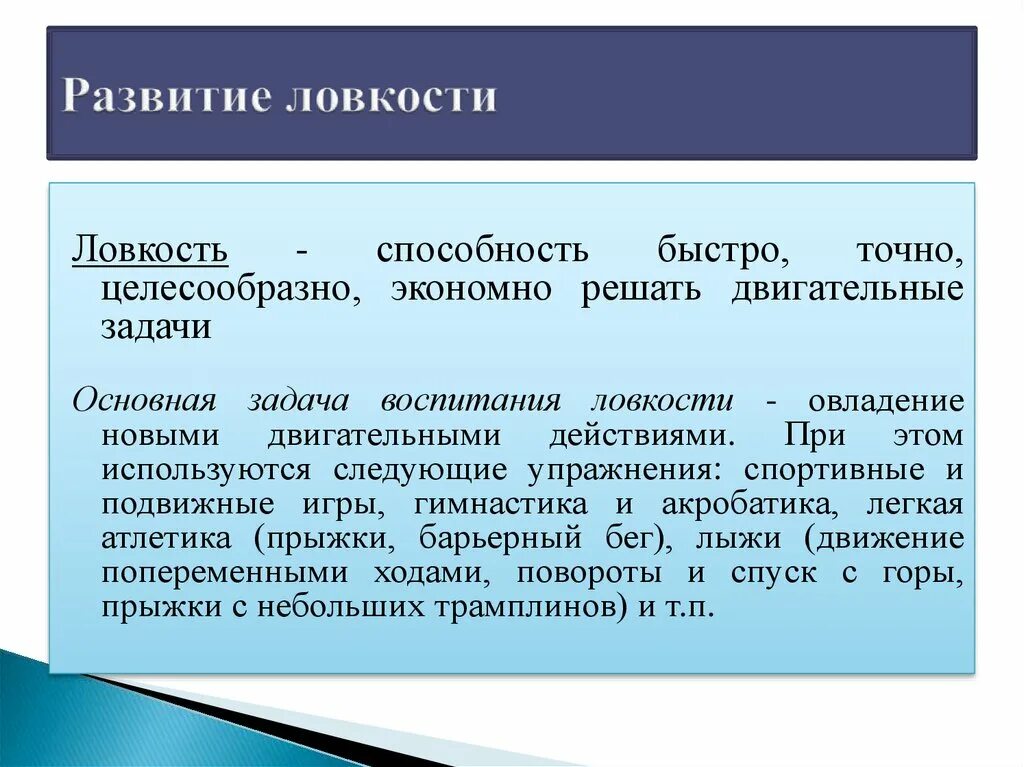 Развитие ловкости

Ловкость - способность быстро, точно, целесообразно, экономно решать двигательные задачи

Основная задача воспитания ловкости - овладение новыми двигательными действиями. При этом используются следующие упражнения: спортивные и подвижные игры, гимнастика и акробатика, легкая атлетика (прыжки, барьерный бег), лыжи (движение попеременными ходами, повороты и спуск с горы, прыжки с небольших трамплинов) и т.п.